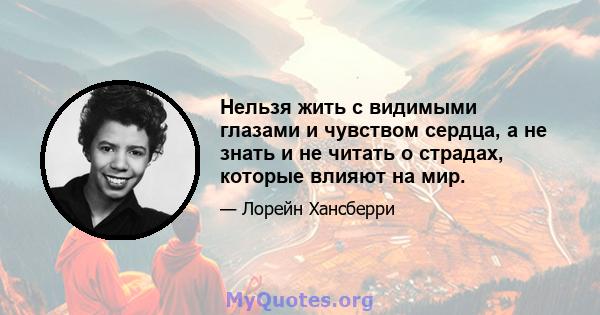 Нельзя жить с видимыми глазами и чувством сердца, а не знать и не читать о страдах, которые влияют на мир.

— Лорейн Хансберри

MyQuotes.org